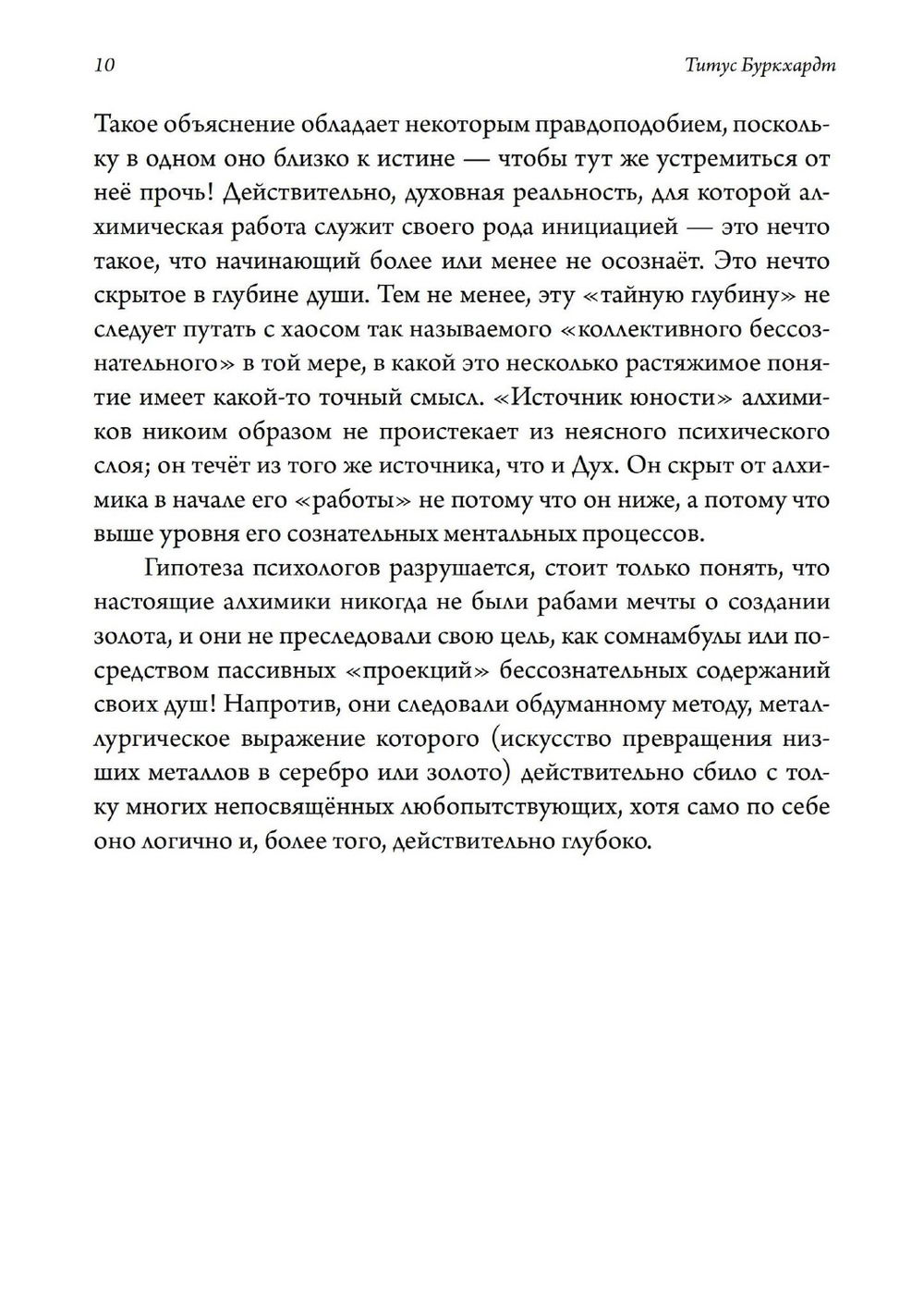 10

Титус Буркхардт

Такое объяснение обладает некоторым правдоподобием, поскольку в одном оно близко к истине — чтобы тут же устремиться от неё прочь! Действительно, духовная реальность, для которой алхимическая работа служит своего рода инициацией — это нечто такое, что начинающий более или менее не осознаёт. Это нечто скрытое в глубине души. Тем не менее, эту «тайную глубину» не следует путать с хаосом так называемого «коллективного бессознательного» в той мере, в какой это несколько растяжимое понятие имеет какой-то точный смысл. «Источник юности» алхимиков никоим образом не проистекает из неясного психического слоя; он течёт из того же источника, что и Дух. Он скрыт от алхимика в начале его «работы» не потому что он ниже, а потому что выше уровня его сознательных ментальных процессов.

Гипотеза психологов разрушается, стоит только понять, что настоящие алхимики никогда не были рабами мечты о создании золота, и они не преследовали свою цель, как сомнамбулы или посредством пассивных «проекций» бессознательных содержаний своих душ! Напротив, они следовали обдуманному методу, металлургическое выражение которого (искусство превращения низших металлов в серебро или золото) действительно сбило с толку многих непосвящённых любопытствующих, хотя само по себе оно логично и, более того, действительно глубоко.